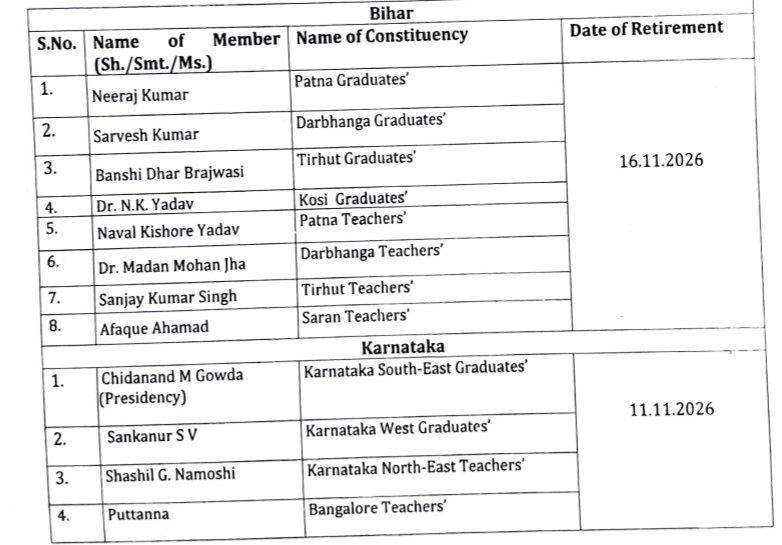 | Bihar | | | |
|---|---|---|---|
| S.No. | Name of Member (Sh./Smt./Ms.) | Name of Constituency | Date of Retirement |
| 1. | Neeraj Kumar | Patna Graduates' | 16.11.2026 |
| 2. | Sarvesh Kumar | Darbhanga Graduates' | |
| 3. | Banshi Dhar Brajwasi | Tirhut Graduates' | |
| 4. | Dr. N.K. Yadav | Kosi Graduates' | |
| 5. | Naval Kishore Yadav | Patna Teachers' | |
| 6. | Dr. Madan Mohan Jha | Darbhanga Teachers' | |
| 7. | Sanjay Kumar Singh | Tirhut Teachers' | |
| 8. | Afaque Ahamad | Saran Teachers' | |
| Karnataka | | | |
| 1. | Chidanand M Gowda (Presidency) | Karnataka South-East Graduates' | 11.11.2026 |
| 2. | Sankanur S V | Karnataka West Graduates' | |
| 3. | Shashil G. Namoshi | Karnataka North-East Teachers' | |
| 4. | Puttanna | Bangalore Teachers' | |